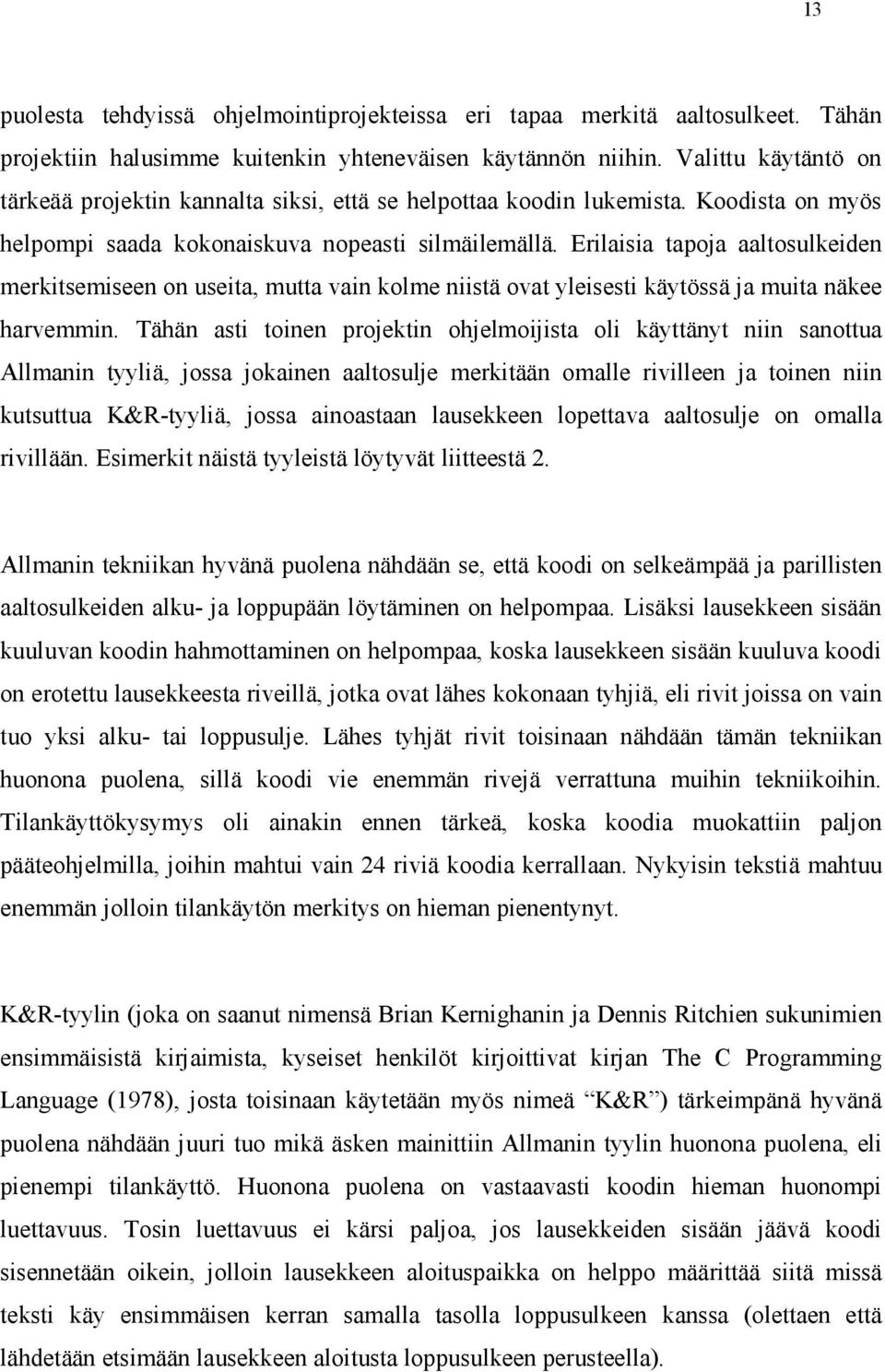 13

puolesta tehdyissä ohjelmointiprojekteissa eri tapaa merkitä aaltosulkeet. Tähän projektiin halusimme kuitenkin yhteneväisen käytännön niihin. Valittu käytäntö on tärkeää projektin kannalta siksi, että se helpottaa koodin lukemista. Koodista on myös helpompi saada kokonaiskuva nopeasti silmäilemällä. Erilaisia tapoja aaltosulkeiden merkitsemiseen on useita, mutta vain kolme niistä ovat yleisesti käytössä ja muita näkee harvemmin. Tähän asti toinen projektin ohjelmoijista oli käyttänyt niin sanottua Allmanin tyyliä, jossa jokainen aaltosulje merkitään omalle rivilleen ja toinen niin kutsuttua K&R-tyyliä, jossa ainoastaan lausekkeen lopettava aaltosulje on omalla rivillään. Esimerkit näistä tyyleistä löytyvät liitteestä 2.

Allmanin tekniikan hyvänä puolena nähdään se, että koodi on selkeämpää ja parillisten aaltosulkeiden alku- ja loppupään löytäminen on helpompaa. Lisäksi lausekkeen sisään kuuluvan koodin hahmottaminen on helpompaa, koska lausekkeen sisään kuuluva koodi on erotettu lausekkeesta riveillä, jotka ovat lähes kokonaan tyhjiä, eli rivit joissa on vain tuo yksi alku- tai loppusulje. Lähes tyhjät rivit toisinaan nähdään tämän tekniikan huonona puolena, sillä koodi vie enemmän rivejä verrattuna muihin tekniikoihin. Tilankäyttökysymys oli ainakin ennen tärkeä, koska koodia muokattiin paljon pääteohjelmilla, joihin mahtui vain 24 riviä koodia kerrallaan. Nykyisin tekstiä mahtuu enemmän jolloin tilankäytön merkitys on hieman pienentynyt.

K&R-tyylin (joka on saanut nimensä Brian Kernighanin ja Dennis Ritchien sukunimien ensimmäisistä kirjaimista, kyseiset henkilöt kirjoittivat kirjan The C Programming Language (1978), josta toisinaan käytetään myös nimeä “K&R”) tärkeimpänä hyvänä puolena nähdään juuri tuo mikä äsken mainittiin Allmanin tyylin huonona puolena, eli pienempi tilankäyttö. Huonona puolena on vastaavasti koodin hieman huonompi luettavuus. Tosin luettavuus ei kärsi paljoa, jos lausekkeiden sisään jäävä koodi sisennetään oikein, jolloin lausekkeen aloituspaikka on helppo määrittää siitä missä teksti käy ensimmäisen kerran samalla tasolla loppusulkeen kanssa (olettaen että lähdetään etsimään lausekkeen aloitusta loppusulkeen perusteella).